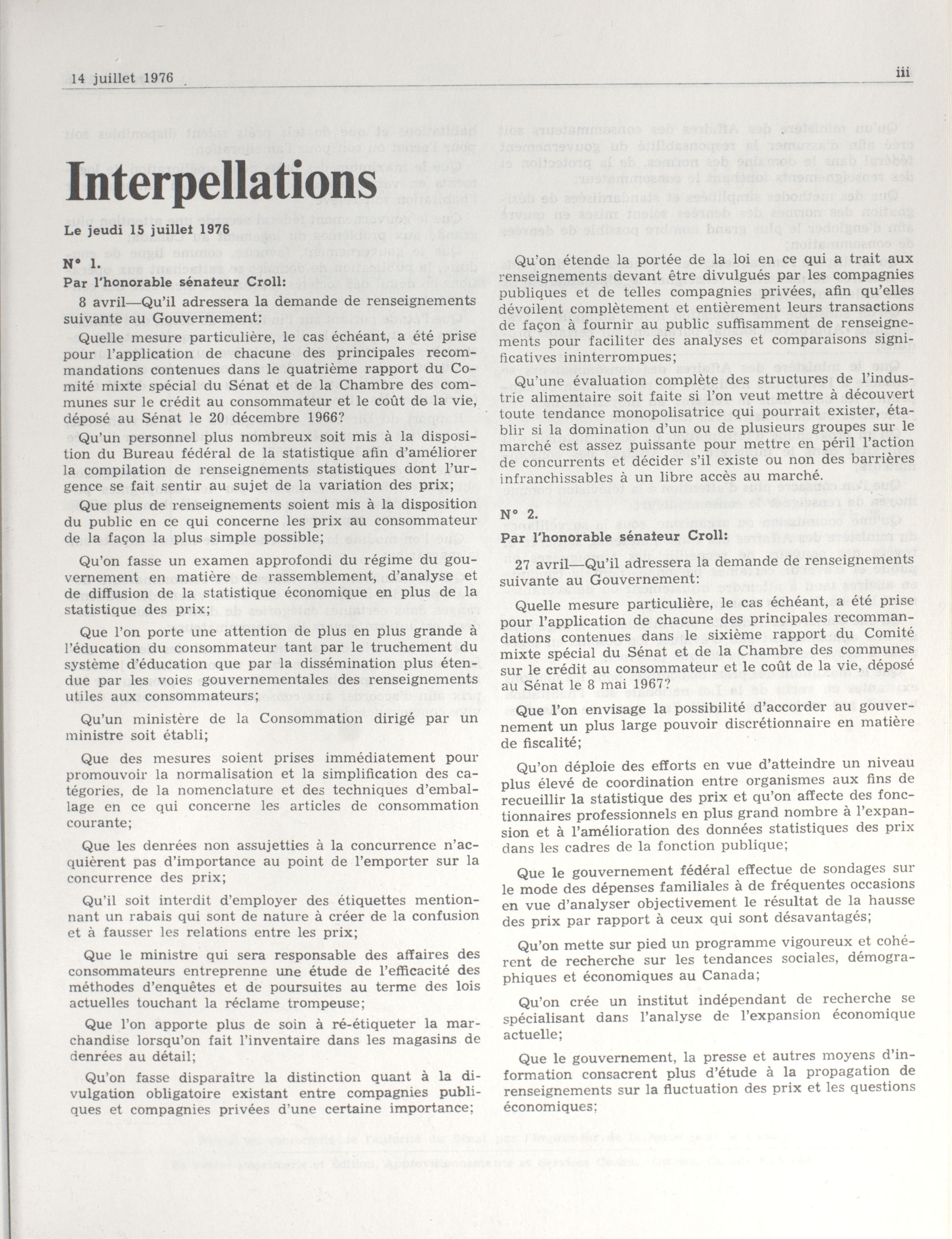 14 juillet 1976 iii

Interpellations

Le jeudi 15 juillet 1976

N° 1.

Par l'honorable sénateur Croll:

8 avril—Qu'il adressera la demande de renseignements suivante au Gouvernement:

Quelle mesure particulière, le cas échéant, a été prise pour l'application de chacune des principales recommandations contenues dans le quatrième rapport du Comité mixte spécial du Sénat et de la Chambre des communes sur le crédit au consommateur et le coût de la vie, déposé au Sénat le 20 décembre 1966?

Qu'un personnel plus nombreux soit mis à la disposition du Bureau fédéral de la statistique afin d'améliorer la compilation de renseignements statistiques dont l'urgence se fait sentir au sujet de la variation des prix;

Que plus de renseignements soient mis à la disposition du public en ce qui concerne les prix au consommateur de la façon la plus simple possible;

Qu'on fasse un examen approfondi du régime du gouvernement en matière de rassemblement, d'analyse et de diffusion de la statistique économique en plus de la statistique des prix;

Que l'on porte une attention de plus en plus grande à l'éducation du consommateur tant par le truchement du système d'éducation que par la dissémination plus étendue par les voies gouvernementales des renseignements utiles aux consommateurs;

Qu'un ministère de la Consommation dirigé par un ministre soit établi;

Que des mesures soient prises immédiatement pour promouvoir la normalisation et la simplification des catégories, de la nomenclature et des techniques d'emballage en ce qui concerne les articles de consommation courante;

Que les denrées non assujetties à la concurrence n'acquièrent pas d'importance au point de l'emporter sur la concurrence des prix;

Qu'il soit interdit d'employer des étiquettes mentionnant un rabais qui sont de nature à créer de la confusion et à fausser les relations entre les prix;

Que le ministre qui sera responsable des affaires des consommateurs entreprenne une étude de l'efficacité des méthodes d'enquêtes et de poursuites au terme des lois actuelles touchant la réclame trompeuse;

Que l'on apporte plus de soin à ré-étiqueter la marchandise lorsqu'on fait l'inventaire dans les magasins de denrées au détail;

Qu'on fasse disparaître la distinction quant à la divulgation obligatoire existant entre compagnies publiques et compagnies privées d'une certaine importance;

Qu'on étende la portée de la loi en ce qui a trait aux renseignements devant être divulgués par les compagnies publiques et de telles compagnies privées, afin qu'elles dévoilent complètement et entièrement leurs transactions de façon à fournir au public suffisamment de renseignements pour faciliter des analyses et comparaisons significatives ininterrompues;

Qu'une évaluation complète des structures de l'industrie alimentaire soit faite si l'on veut mettre à découvert toute tendance monopolisatrice qui pourrait exister, établir si la domination d'un ou de plusieurs groupes sur le marché est assez puissante pour mettre en péril l'action de concurrents et décider s'il existe ou non des barrières infranchissables à un libre accès au marché.

N° 2.

Par l'honorable sénateur Croll:

27 avril—Qu'il adressera la demande de renseignements suivante au Gouvernement:

Quelle mesure particulière, le cas échéant, a été prise pour l'application de chacune des principales recommandations contenues dans le sixième rapport du Comité mixte spécial du Sénat et de la Chambre des communes sur le crédit au consommateur et le coût de la vie, déposé au Sénat le 8 mai 1967?

Que l'on envisage la possibilité d'accorder au gouvernement un plus large pouvoir discrétionnaire en matière de fiscalité;

Qu'on déploie des efforts en vue d'atteindre un niveau plus élevé de coordination entre organismes aux fins de recueillir la statistique des prix et qu'on affecte des fonctionnaires professionnels en plus grand nombre à l'expansion et à l'amélioration des données statistiques des prix dans les cadres de la fonction publique;

Que le gouvernement fédéral effectue de sondages sur le mode des dépenses familiales à de fréquentes occasions en vue d'analyser objectivement le résultat de la hausse des prix par rapport à ceux qui sont désavantagés;

Qu'on mette sur pied un programme vigoureux et cohérent de recherche sur les tendances sociales, démographiques et économiques au Canada;

Qu'on crée un institut indépendant de recherche se spécialisant dans l'analyse de l'expansion économique actuelle;

Que le gouvernement, la presse et autres moyens d'information consacrent plus d'étude à la propagation de renseignements sur la fluctuation des prix et les questions économiques;